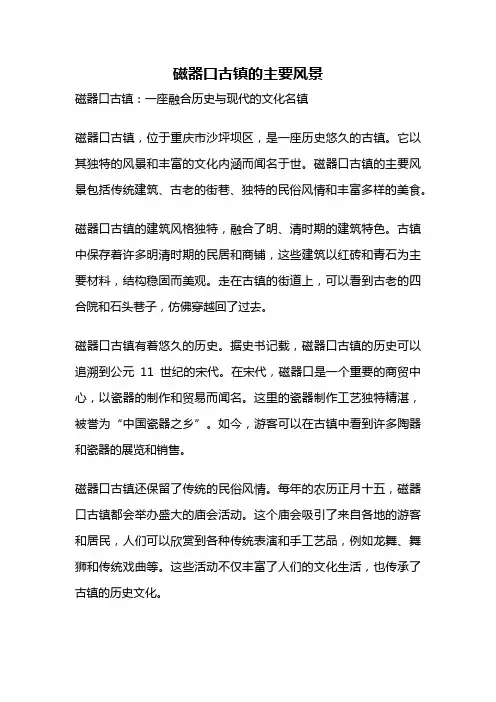 磁器口古镇的主要风景

磁器口古镇：一座融合历史与现代的文化名镇

磁器口古镇，位于重庆市沙坪坝区，是一座历史悠久的古镇。它以其独特的风景和丰富的文化内涵而闻名于世。磁器口古镇的主要风景包括传统建筑、古老的街巷、独特的民俗风情和丰富多样的美食。

磁器口古镇的建筑风格独特，融合了明、清时期的建筑特色。古镇中保存着许多明清时期的民居和商铺，这些建筑以红砖和青石为主要材料，结构稳固而美观。走在古镇的街道上，可以看到古老的四合院和石头巷子，仿佛穿越回了过去。

磁器口古镇有着悠久的历史。据史书记载，磁器口古镇的历史可以追溯到公元 11 世纪的宋代。在宋代，磁器口是一个重要的商贸中心，以瓷器的制作和贸易而闻名。这里的瓷器制作工艺独特精湛，被誉为“中国瓷器之乡”。如今，游客可以在古镇中看到许多陶器和瓷器的展览和销售。

磁器口古镇还保留了传统的民俗风情。每年的农历正月十五，磁器口古镇都会举办盛大的庙会活动。这个庙会吸引了来自各地的游客和居民，人们可以欣赏到各种传统表演和手工艺品，例如龙舞、舞狮和传统戏曲等。这些活动不仅丰富了人们的文化生活，也传承了古镇的历史文化。